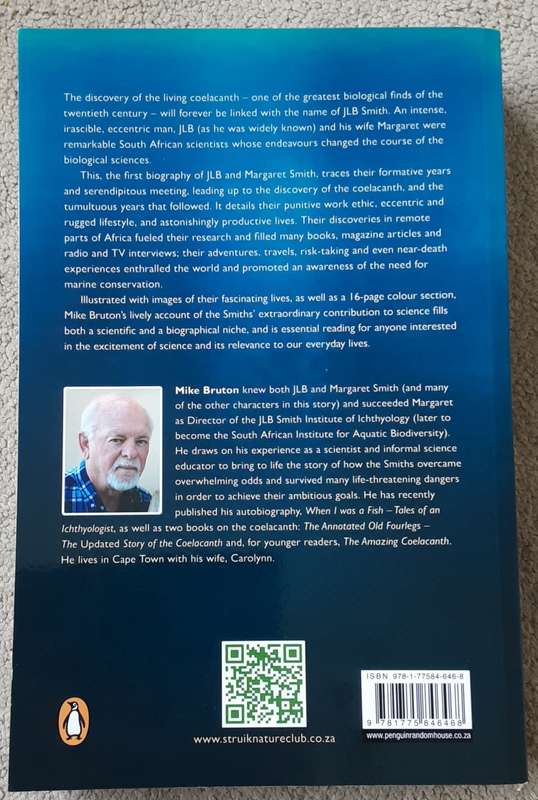 The discovery of the living coelacanth – one of the greatest biological finds of the twentieth century – will forever be linked with the name of JLB Smith. An intense, irascible, eccentric man, JLB (as he was widely known) and his wife Margaret were remarkable South African scientists whose endeavours changed the course of the biological sciences.

This, the first biography of JLB and Margaret Smith, traces their formative years and serendipitous meeting, leading up to the discovery of the coelacanth, and the tumultuous years that followed. It details their punitive work ethic, eccentric and rugged lifestyle, and astonishingly productive lives. Their discoveries in remote parts of Africa fueled their research and filled many books, magazine articles and radio and TV interviews; their adventures, travels, risk-taking and even near-death experiences enthralled the world and promoted an awareness of the need for marine conservation.

Illustrated with images of their fascinating lives, as well as a 16-page colour section, Mike Bruton's lively account of the Smiths' extraordinary contribution to science fills both a scientific and a biographical niche, and is essential reading for anyone interested in the excitement of science and its relevance to our everyday lives.

Mike Bruton knew both JLB and Margaret Smith (and many of the other characters in this story) and succeeded Margaret as Director of the JLB Smith Institute of Ichthyology (later to become the South African Institute for Aquatic Biodiversity). He draws on his experience as a scientist and informal science educator to bring to life the story of how the Smiths overcame overwhelming odds and survived many life-threatening dangers in order to achieve their ambitious goals. He has recently published his autobiography, When I was a Fish – Tales of an Ichthyologist, as well as two books on the coelacanth: The Annotated Old Fourlegs – The Updated Story of the Coelacanth and, for younger readers, The Amazing Coelacanth. He lives in Cape Town with his wife, Carolynn.

www.struiknatureclub.co.za

ISBN 978-1-77584-646-8

9 781775 846468

www.penguinrandomhouse.co.za